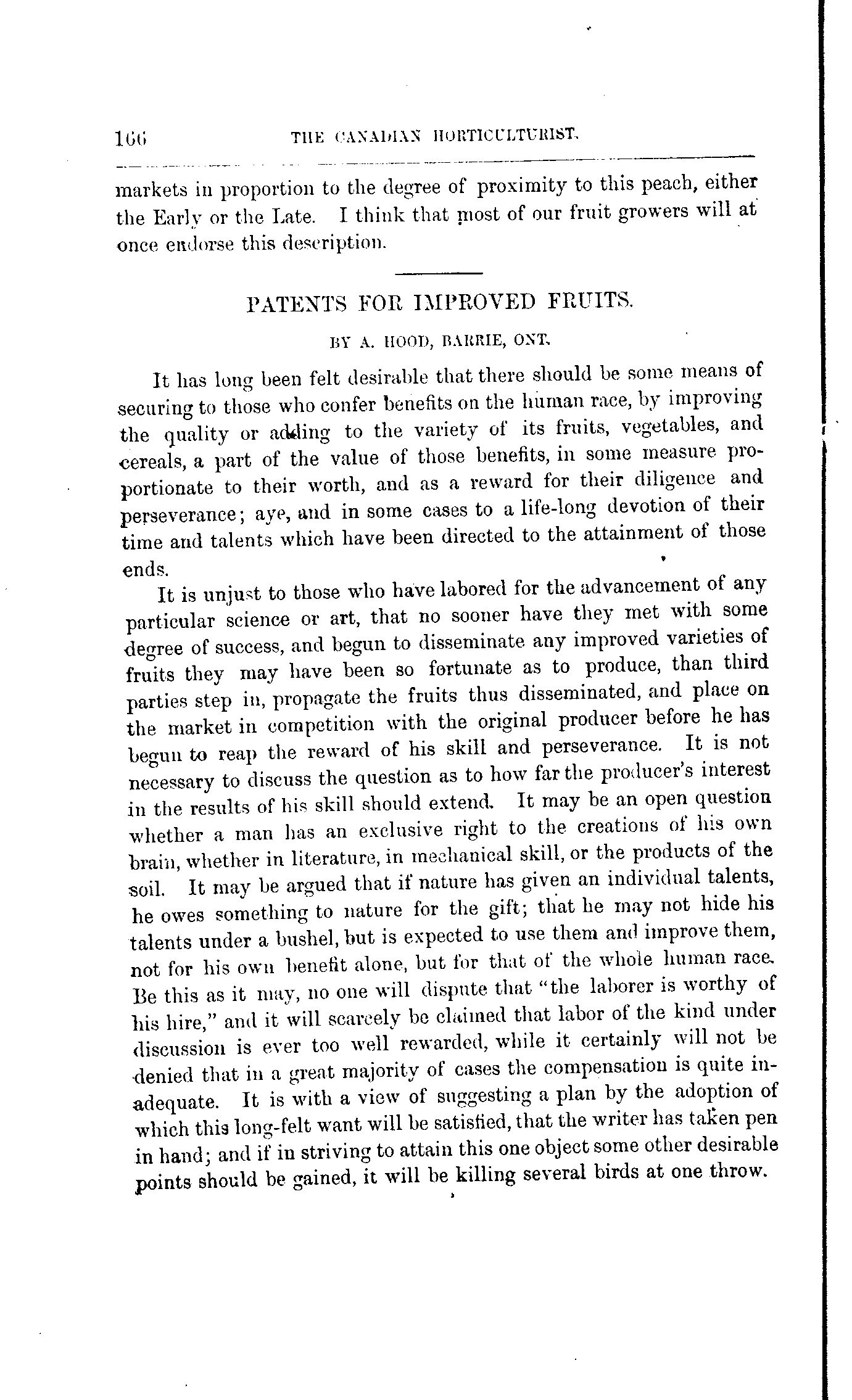 166 THE CANADIAN HORTICULTURIST.

markets in proportion to the degree of proximity to this peach, either the Early or the Late. I think that most of our fruit growers will at once endorse this description.

PATENTS FOR IMPROVED FRUITS.

BY A. HOOD, BARRIE, ONT.

It has long been felt desirable that there should be some means of securing to those who confer benefits on the human race, by improving the quality or adding to the variety of its fruits, vegetables, and cereals, a part of the value of those benefits, in some measure proportionate to their worth, and as a reward for their diligence and perseverance; aye, and in some cases to a life-long devotion of their time and talents which have been directed to the attainment of those ends.

It is unjust to those who have labored for the advancement of any particular science or art, that no sooner have they met with some degree of success, and begun to disseminate any improved varieties of fruits they may have been so fortunate as to produce, than third parties step in, propagate the fruits thus disseminated, and place on the market in competition with the original producer before he has begun to reap the reward of his skill and perseverance. It is not necessary to discuss the question as to how far the producer's interest in the results of his skill should extend. It may be an open question whether a man has an exclusive right to the creations of his own brain, whether in literature, in mechanical skill, or the products of the soil. It may be argued that if nature has given an individual talents, he owes something to nature for the gift; that he may not hide his talents under a bushel, but is expected to use them and improve them, not for his own benefit alone, but for that of the whole human race. Be this as it may, no one will dispute that "the laborer is worthy of his hire," and it will scarcely be claimed that labor of the kind under discussion is ever too well rewarded, while it certainly will not be denied that in a great majority of cases the compensation is quite inadequate. It is with a view of suggesting a plan by the adoption of which this long-felt want will be satisfied, that the writer has taken pen in hand; and if in striving to attain this one object some other desirable points should be gained, it will be killing several birds at one throw.